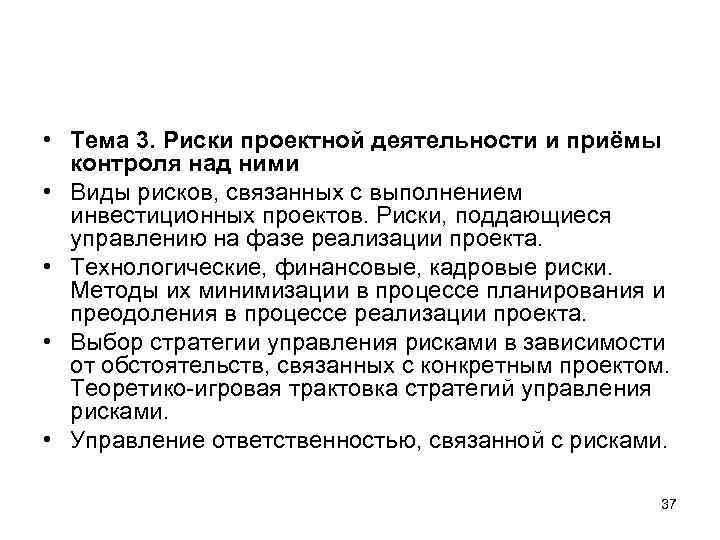 • Тема 3. Риски проектной деятельности и приёмы контроля над ними
• Виды рисков, связанных с выполнением инвестиционных проектов. Риски, поддающиеся управлению на фазе реализации проекта.
• Технологические, финансовые, кадровые риски. Методы их минимизации в процессе планирования и преодоления в процессе реализации проекта.
• Выбор стратегии управления рисками в зависимости от обстоятельств, связанных с конкретным проектом. Теоретико-игровая трактовка стратегий управления рисками.
• Управление ответственностью, связанной с рисками.

37